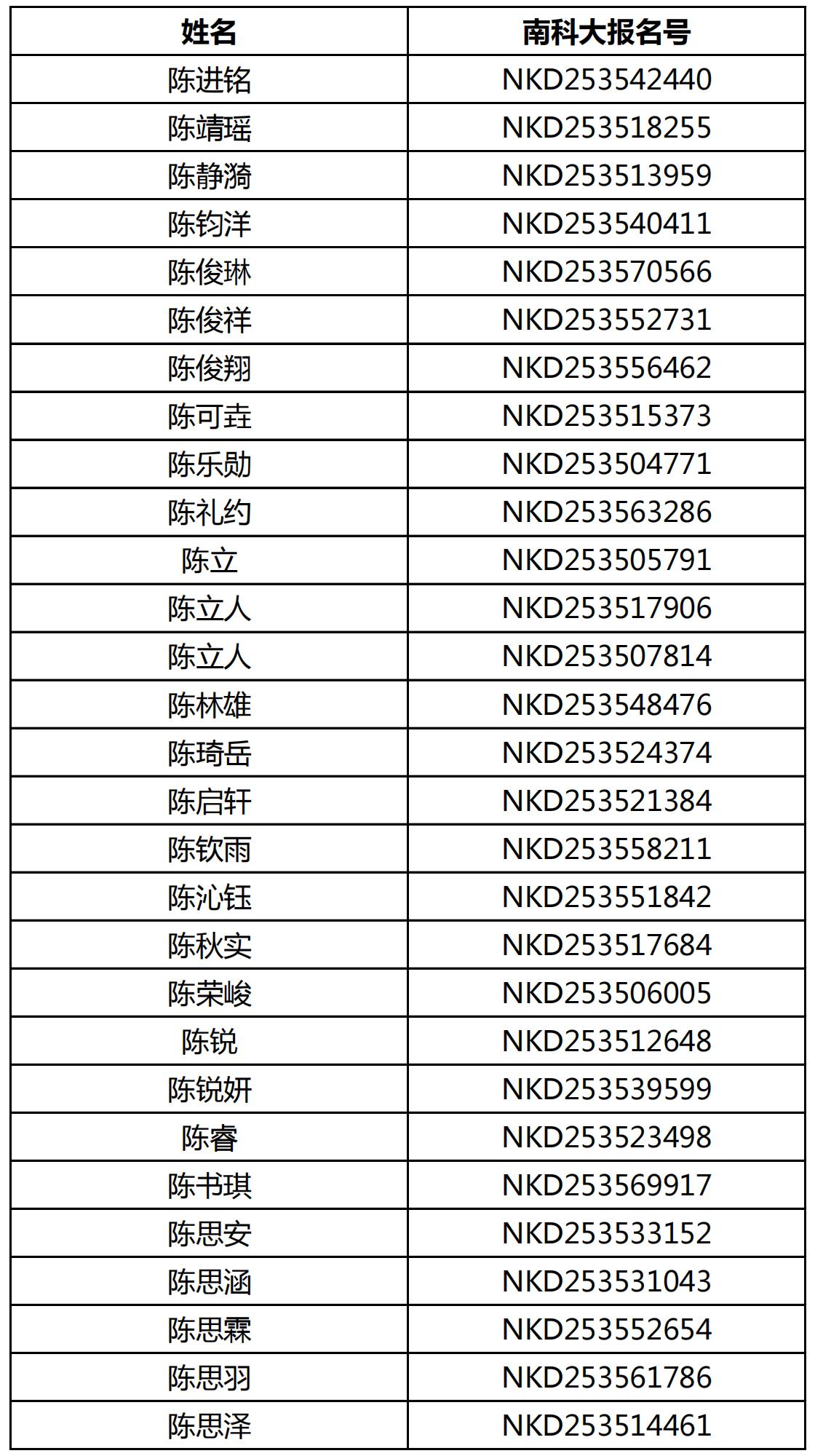 | 姓名 | 南科大报名号 |
|---|---|
| 陈进铭 | NKD253542440 |
| 陈靖瑶 | NKD253518255 |
| 陈静漪 | NKD253513959 |
| 陈钧洋 | NKD253540411 |
| 陈俊琳 | NKD253570566 |
| 陈俊祥 | NKD253552731 |
| 陈俊翔 | NKD253556462 |
| 陈可垚 | NKD253515373 |
| 陈乐勋 | NKD253504771 |
| 陈礼约 | NKD253563286 |
| 陈立 | NKD253505791 |
| 陈立人 | NKD253517906 |
| 陈立人 | NKD253507814 |
| 陈林雄 | NKD253548476 |
| 陈琦岳 | NKD253524374 |
| 陈启轩 | NKD253521384 |
| 陈钦雨 | NKD253558211 |
| 陈沁钰 | NKD253551842 |
| 陈秋实 | NKD253517684 |
| 陈荣峻 | NKD253506005 |
| 陈锐 | NKD253512648 |
| 陈锐妍 | NKD253539599 |
| 陈睿 | NKD253523498 |
| 陈书琪 | NKD253569917 |
| 陈思安 | NKD253533152 |
| 陈思涵 | NKD253531043 |
| 陈思霖 | NKD253552654 |
| 陈思羽 | NKD253561786 |
| 陈思泽 | NKD253514461 |